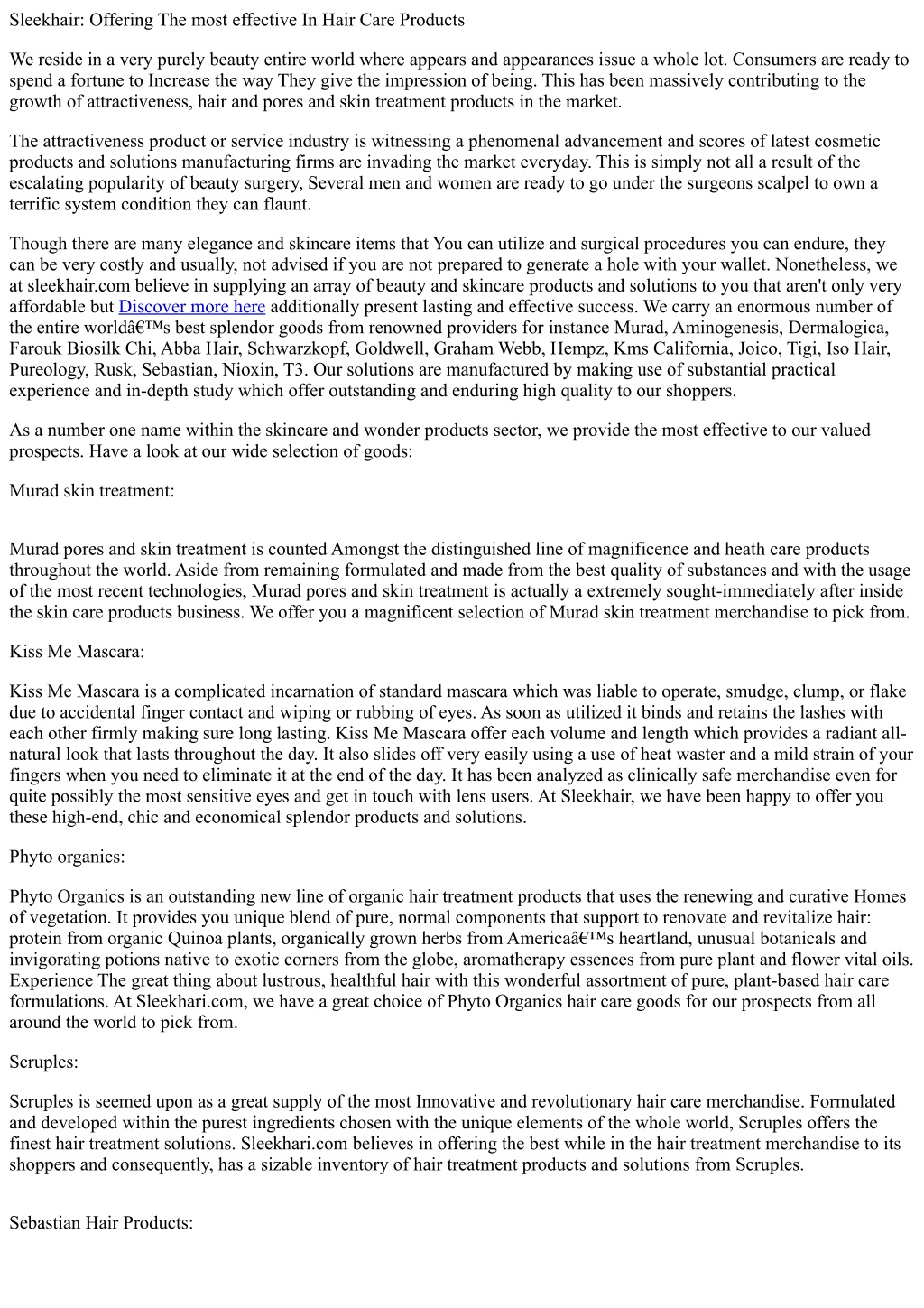 Sleekhair: Offering The most effective In Hair Care Products

We reside in a very purely beauty entire world where appears and appearances issue a whole lot. Consumers are ready to spend a fortune to Increase the way They give the impression of being. This has been massively contributing to the growth of attractiveness, hair and pores and skin treatment products in the market.

The attractiveness product or service industry is witnessing a phenomenal advancement and scores of latest cosmetic products and solutions manufacturing firms are invading the market everyday. This is simply not all a result of the escalating popularity of beauty surgery, Several men and women are ready to go under the surgeons scalpel to own a terrific system condition they can flaunt.

Though there are many elegance and skincare items that You can utilize and surgical procedures you can endure, they can be very costly and usually, not advised if you are not prepared to generate a hole with your wallet. Nonetheless, we at sleekhair.com believe in supplying an array of beauty and skincare products and solutions to you that aren't only very affordable but Discover more here additionally present lasting and effective success. We carry an enormous number of the entire worldâ€™s best splendor goods from renowned providers for instance Murad, Aminogenesis, Dermalogica, Farouk Biosilk Chi, Abba Hair, Schwarzkopf, Goldwell, Graham Webb, Hempz, Kms California, Joico, Tigi, Iso Hair, Pureology, Rusk, Sebastian, Nioxin, T3. Our solutions are manufactured by making use of substantial practical experience and in-depth study which offer outstanding and enduring high quality to our shoppers.

As a number one name within the skincare and wonder products sector, we provide the most effective to our valued prospects. Have a look at our wide selection of goods:

Murad skin treatment:

Murad pores and skin treatment is counted Amongst the distinguished line of magnificence and heath care products throughout the world. Aside from remaining formulated and made from the best quality of substances and with the usage of the most recent technologies, Murad pores and skin treatment is actually a extremely sought-immediately after inside the skin care products business. We offer you a magnificent selection of Murad skin treatment merchandise to pick from.

Kiss Me Mascara:

Kiss Me Mascara is a complicated incarnation of standard mascara which was liable to operate, smudge, clump, or flake due to accidental finger contact and wiping or rubbing of eyes. As soon as utilized it binds and retains the lashes with each other firmly making sure long lasting. Kiss Me Mascara offer each volume and length which provides a radiant all-natural look that lasts throughout the day. It also slides off very easily using a use of heat waster and a mild strain of your fingers when you need to eliminate it at the end of the day. It has been analyzed as clinically safe merchandise even for quite possibly the most sensitive eyes and get in touch with lens users. At Sleekhair, we have been happy to offer you these high-end, chic and economical splendor products and solutions.

Phyto organics:

Phyto Organics is an outstanding new line of organic hair treatment products that uses the renewing and curative Homes of vegetation. It provides you unique blend of pure, normal components that support to renovate and revitalize hair: protein from organic Quinoa plants, organically grown herbs from Americaâ€™s heartland, unusual botanicals and invigorating potions native to exotic corners from the globe, aromatherapy essences from pure plant and flower vital oils. Experience The great thing about lustrous, healthful hair with this wonderful assortment of pure, plant-based hair care formulations. At Sleekhari.com, we have a great choice of Phyto Organics hair care goods for our prospects from all around the world to pick from.

Scruples:

Scruples is seemed upon as a great supply of the most Innovative and revolutionary hair care merchandise. Formulated and developed within the purest ingredients chosen with the unique elements of the whole world, Scruples offers the finest hair treatment solutions. Sleekhari.com believes in offering the best while in the hair treatment merchandise to its shoppers and consequently, has a sizable inventory of hair treatment products and solutions from Scruples.

Sebastian Hair Products: